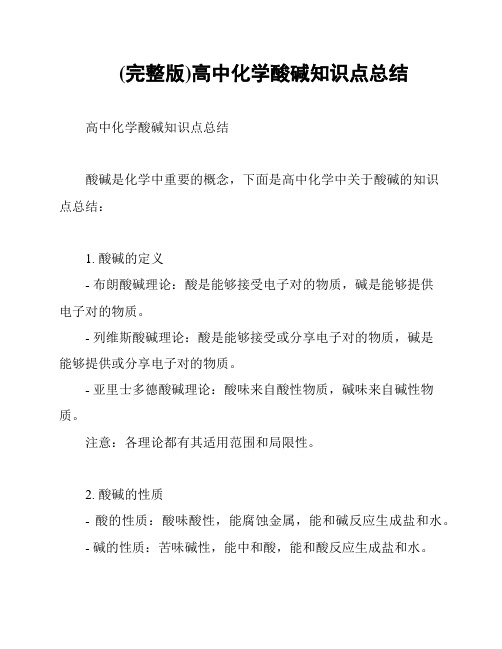 (完整版)高中化学酸碱知识点总结

高中化学酸碱知识点总结

酸碱是化学中重要的概念，下面是高中化学中关于酸碱的知识点总结：

1. 酸碱的定义
- 布朗酸碱理论：酸是能够接受电子对的物质，碱是能够提供电子对的物质。
- 列维斯酸碱理论：酸是能够接受或分享电子对的物质，碱是能够提供或分享电子对的物质。
- 亚里士多德酸碱理论：酸味来自酸性物质，碱味来自碱性物质。
注意：各理论都有其适用范围和局限性。

2. 酸碱的性质
- 酸的性质：酸味酸性，能腐蚀金属，能和碱反应生成盐和水。
- 碱的性质：苦味碱性，能中和酸，能和酸反应生成盐和水。